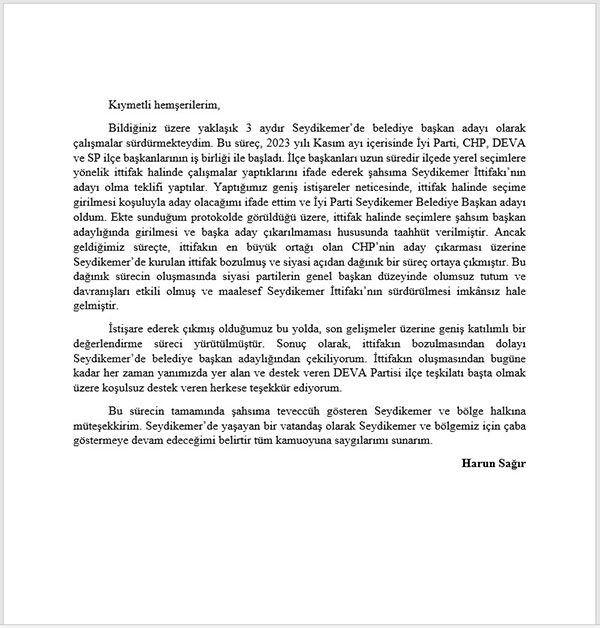 Kıymetli hemşerilerim,

Bildiğiniz üzere yaklaşık 3 aydır Seydikemer'de belediye başkan adayı olarak çalışmalar sürdürmekteydim. Bu süreç, 2023 yılı Kasım ayı içerisinde İyi Parti, CHP, DEVA ve SP ilçe başkanlarının iş birliği ile başladı. İlçe başkanları uzun süredir ilçede yerel seçimlere yönelik ittifak halinde çalışmalar yaptıklarını ifade ederek şahsıma Seydikemer İttifakı'nın adayı olma teklifi yaptılar. Yaptığımız geniş istişareler neticesinde, ittifak halinde seçime girilmesi koşuluyla aday olacağımı ifade ettim ve İyi Parti Seydikemer Belediye Başkan adayı oldum. Ekte sunduğum protokolde görüldüğü üzere, ittifak halinde seçimlere şahsım başkan adaylığında girilmesi ve başka aday çıkarılmaması hususunda taahhüt verilmiştir. Ancak geldiğimiz süreçte, ittifakın en büyük ortağı olan CHP'nin aday çıkarması üzerine Seydikemer'de kurulan ittifak bozulmuş ve siyasi açıdan dağınık bir süreç ortaya çıkmıştır. Bu dağınık sürecin oluşmasında siyasi partilerin genel başkan düzeyinde olumsuz tutum ve davranışları etkili olmuş ve maalesef Seydikemer İttifakı'nın sürdürülmesi imkânsız hale gelmiştir.

İstişare ederek çıkmış olduğumuz bu yolda, son gelişmeler üzerine geniş katılımlı bir değerlendirme süreci yürütülmüştür. Sonuç olarak, ittifakın bozulmasından dolayı Seydikemer'de belediye başkan adaylığından çekiliyorum. İttifakın oluşmasından bugüne kadar her zaman yanımızda yer alan ve destek veren DEVA Partisi ilçe teşkilatı başta olmak üzere koşulsuz destek veren herkese teşekkür ediyorum.

Bu sürecin tamamında şahsıma teveccüh gösteren Seydikemer ve bölge halkına müteşekkirim. Seydikemer'de yaşayan bir vatandaş olarak Seydikemer ve bölgemiz için çaba göstermeye devam edeceğimi belirtir tüm kamuoyuna saygılarımı sunarım.

Harun Sağır